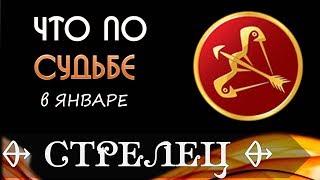 ЧТО ПО
СУДЬБЕ
в ЯНВАРЕ

СТРЕЛЕЦ